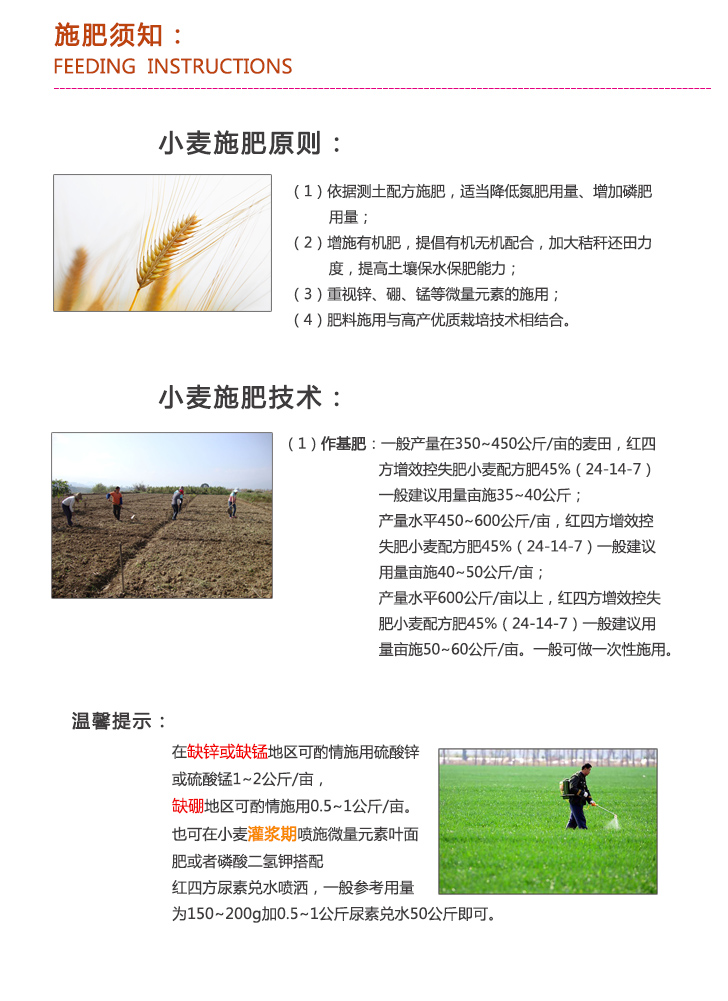 施肥须知：
FEEDING INSTRUCTIONS

小麦施肥原则：

（1）依据测土配方施肥，适当降低氮肥用量、增加磷肥用量；
（2）增施有机肥，提倡有机无机配合，加大秸秆还田力度，提高土壤保水保肥能力；
（3）重视锌、硼、锰等微量元素的施用；
（4）肥料施用与高产优质栽培技术相结合。

小麦施肥技术：

（1）作基肥：一般产量在350~450公斤/亩的麦田，红四方增效控失肥小麦配方肥45%（24-14-7）一般建议用量亩施35~40公斤；
产量水平450~600公斤/亩，红四方增效控失肥小麦配方肥45%（24-14-7）一般建议用量亩施40~50公斤/亩；
产量水平600公斤/亩以上，红四方增效控失肥小麦配方肥45%（24-14-7）一般建议用量亩施50~60公斤/亩。一般可做一次性施用。

温馨提示：

在缺锌或缺锰地区可酌情施用硫酸锌或硫酸锰1~2公斤/亩，
缺硼地区可酌情施用0.5~1公斤/亩。
也可在小麦灌浆期喷施微量元素叶面肥或者磷酸二氢钾搭配
红四方尿素兑水喷洒，一般参考用量为150~200g加0.5~1公斤尿素兑水50公斤即可。